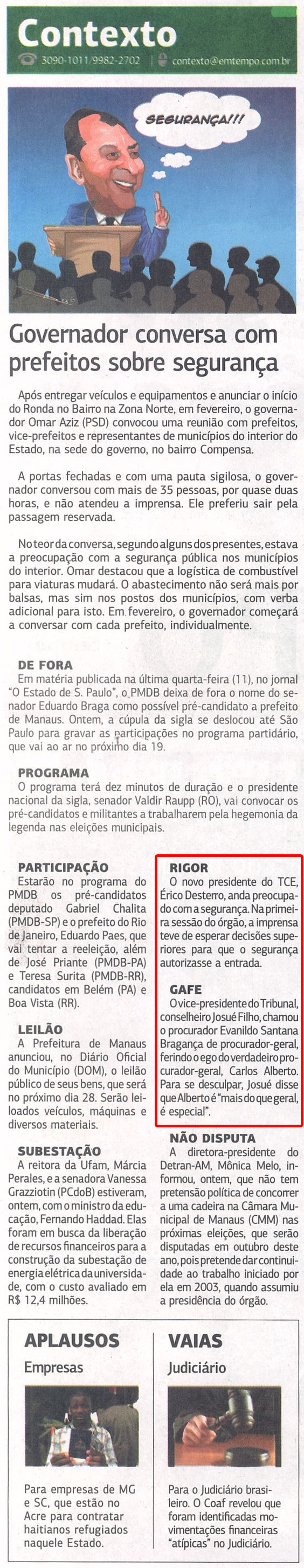 Contexto
3090-1011/9982-2702 | contexto@emtempo.com.br

SEGURANÇA!!!

Governador conversa com prefeitos sobre segurança

Após entregar veículos e equipamentos e anunciar o início do Ronda no Bairro na Zona Norte, em fevereiro, o governador Omar Aziz (PSD) convocou uma reunião com prefeitos, vice-prefeitos e representantes de municípios do interior do Estado, na sede do governo, no bairro Compensa.

A portas fechadas e com uma pauta sigilosa, o governador conversou com mais de 35 pessoas, por quase duas horas, e não atendeu a imprensa. Ele preferiu sair pela passagem reservada.

No teor da conversa, segundo alguns dos presentes, estava a preocupação com a segurança pública nos municípios do interior. Omar destacou que a logística de combustível para viaturas mudará. O abastecimento não será mais por balsas, mas sim nos postos dos municípios, com verba adicional para isto. Em fevereiro, o governador começará a conversar com cada prefeito, individualmente.

DE FORA
Em matéria publicada na última quarta-feira (11), no jornal "O Estado de S. Paulo", o PMDB deixa de fora o nome do senador Eduardo Braga como possível pré-candidato a prefeito de Manaus. Ontem, a cúpula da sigla se deslocou até São Paulo para gravar as participações no programa partidário, que vai ao ar no próximo dia 19.

PROGRAMA
O programa terá dez minutos de duração e o presidente nacional da sigla, senador Valdir Raupp (RO), vai convocar os pré-candidatos e militantes a trabalharem pela hegemonia da legenda nas eleições municipais.

PARTICIPAÇÃO
Estarão no programa do PMDB os pré-candidatos deputado Gabriel Chalita (PMDB-SP) e o prefeito do Rio de Janeiro, Eduardo Paes, que vai tentar a reeleição, além de José Priante (PMDB-PA) e Teresa Surita (PMDB-RR), candidatos em Belém (PA) e Boa Vista (RR).

LEILÃO
A Prefeitura de Manaus anunciou, no Diário Oficial do Município (DOM), o leilão público de seus bens, que será no próximo dia 28. Serão leiloados veículos, máquinas e diversos materiais.

SUBESTAÇÃO
A reitora da Ufam, Márcia Perales, e a senadora Vanessa Grazziotin (PCdoB) estiveram, ontem, com o ministro da educação, Fernando Haddad. Elas foram em busca da liberação de recursos financeiros para a construção da subestação de energia elétrica da universidade, com o custo avaliado em R$ 12,4 milhões.

RIGOR
O novo presidente do TCE, Érico Desterro, anda preocupado com a segurança. Na primeira sessão do órgão, a imprensa teve de esperar decisões superiores para que o segurança autorizasse a entrada.

GAFE
O vice-presidente do Tribunal, conselheiro Josué Filho, chamou o procurador Evanildo Santana Bragança de procurador-geral, ferindo o ego do verdadeiro procurador-geral, Carlos Alberto. Para se desculpar, Josué disse que Alberto é "mais do que geral, é especial".

NÃO DISPUTA
A diretora-presidente do Detran-AM, Mônica Melo, informou, ontem, que não tem pretensão política de concorrer a uma cadeira na Câmara Municipal de Manaus (CMM) nas próximas eleições, que serão disputadas em outubro deste ano, pois pretende dar continuidade ao trabalho iniciado por ela em 2003, quando assumiu a presidência do órgão.

APLAUSOS
Empresas
Para empresas de MG e SC, que estão no Acre para contratar haitianos refugiados naquele Estado.

VAIAS
Judiciário
Para o Judiciário brasileiro. O Coaf revelou que foram identificadas movimentações financeiras "atípicas" no Judiciário.